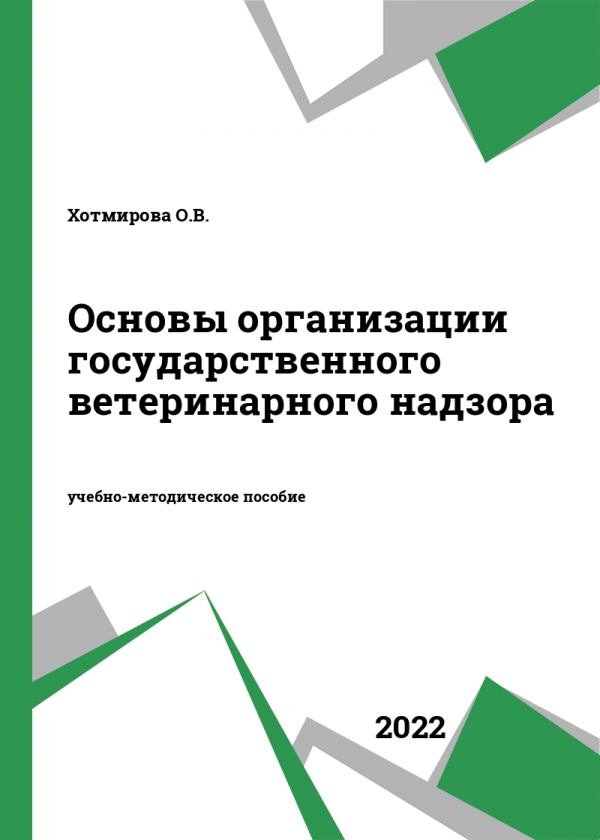 Хотмирова О.В.

Основы организации государственного ветеринарного надзора

учебно-методическое пособие

2022